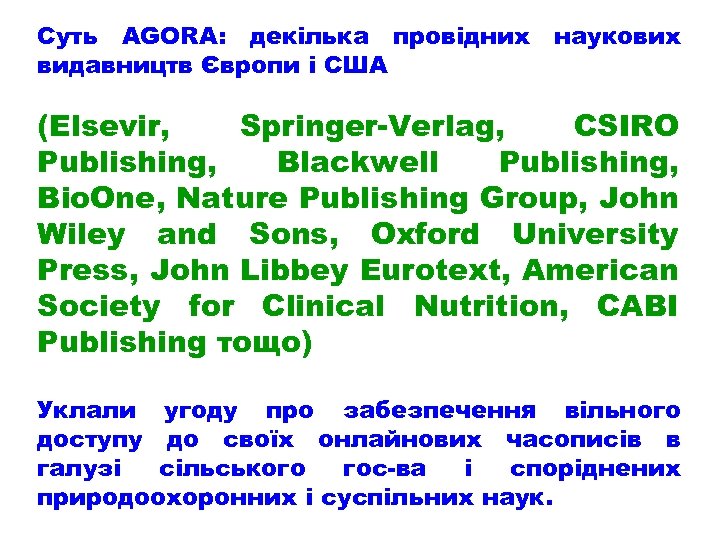 Суть AGORA: декілька провідних наукових видавництв Європи і США

(Elsevir, Springer-Verlag, CSIRO Publishing, Blackwell Publishing, BioOne, Nature Publishing Group, John Wiley and Sons, Oxford University Press, John Libbey Eurotext, American Society for Clinical Nutrition, CABI Publishing тощо)

Уклали угоду про забезпечення вільного доступу до своїх онлайнових часописів в галузі сільського гос-ва і споріднених природоохоронних і суспільних наук.